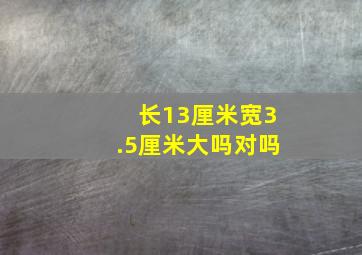 长13厘米宽3.5厘米大吗对吗